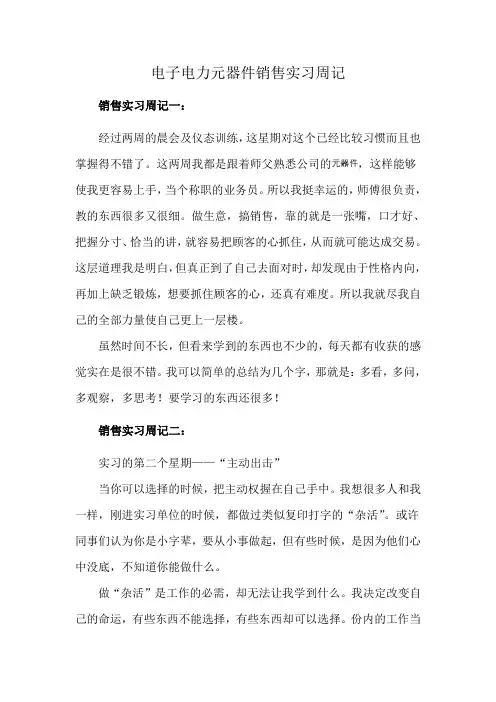 电子电力元器件销售实习周记

销售实习周记一：

经过两周的晨会及仪态训练，这星期对这个已经比较习惯而且也掌握得不错了。这两周我都是跟着师父熟悉公司的元器件，这样能够使我更容易上手，当个称职的业务员。所以我挺幸运的，师傅很负责，教的东西很多又很细。做生意，搞销售，靠的就是一张嘴，口才好、把握分寸、恰当的讲，就容易把顾客的心抓住，从而就可能达成交易。这层道理我是明白，但真正到了自己去面对时，却发现由于性格内向，再加上缺乏锻炼，想要抓住顾客的心，还真有难度。所以我就尽我自己的全部力量使自己更上一层楼。

虽然时间不长，但看来学到的东西也不少的，每天都有收获的感觉实在是很不错。我可以简单的总结为几个字，那就是：多看，多问，多观察，多思考！要学习的东西还很多！

销售实习周记二：

实习的第二个星期——“主动出击”

当你可以选择的时候，把主动权握在自己手中。我想很多人和我一样，刚进实习单位的时候，都做过类似复印打字的“杂活”。或许同事们认为你是小字辈，要从小事做起，但有些时候，是因为他们心中没底，不知道你能做什么。

做“杂活”是工作的必需，却无法让我学到什么。我决定改变自己的命运，有些东西不能选择，有些东西却可以选择。份内的工作当